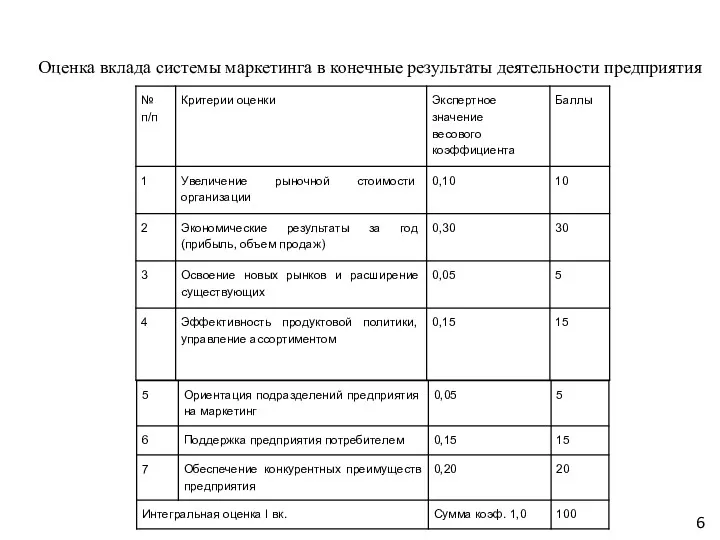 Оценка вклада системы маркетинга в конечные результаты деятельности предприятия

| № п/п | Критерии оценки | Экспертное значение весового коэффициента | Баллы |
|---|---|---|---|
| 1 | Увеличение рыночной стоимости организации | 0,10 | 10 |
| 2 | Экономические результаты за год (прибыль, объем продаж) | 0,30 | 30 |
| 3 | Освоение новых рынков и расширение существующих | 0,05 | 5 |
| 4 | Эффективность продуктовой политики, управление ассортиментом | 0,15 | 15 |
| 5 | Ориентация подразделений предприятия на маркетинг | 0,05 | 5 |
| 6 | Поддержка предприятия потребителем | 0,15 | 15 |
| 7 | Обеспечение конкурентных преимуществ предприятия | 0,20 | 20 |
| Интегральная оценка I вк. | | Сумма коэф. 1,0 | 100 |

6